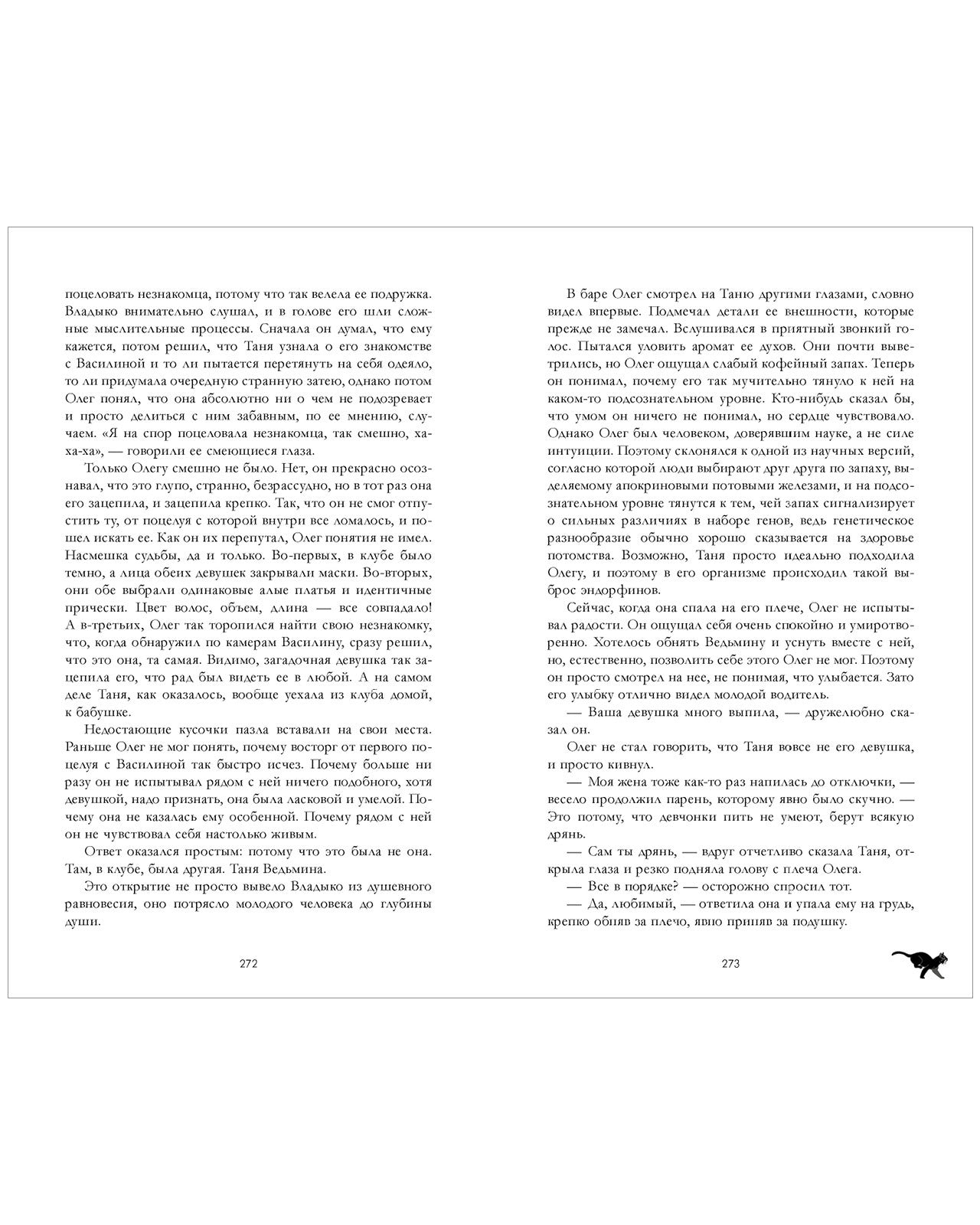 поцеловать незнакомца, потому что так велела ее подружка. Владыко внимательно слушал, и в голове его шли сложные мыслительные процессы. Сначала он думал, что ему кажется, потом решил, что Таня узнала о его знакомстве с Василиной и то ли пытается перетянуть на себя одеяло, то ли придумала очередную странную затею, однако потом Олег понял, что она абсолютно ни о чем не подозревает и просто делиться с ним забавным, по ее мнению, случаем. «Я на спор поцеловала незнакомца, так смешно, ха-ха-ха», — говорили ее смеющиеся глаза.

Только Олегу смешно не было. Нет, он прекрасно осознавал, что это глупо, странно, безрассудно, но в тот раз она его зацепила, и зацепила крепко. Так, что он не смог отпустить ту, от поцелуя с которой внутри все ломалось, и пошел искать ее. Как он их перепутал, Олег понятия не имел. Насмешка судьбы, да и только. Во-первых, в клубе было темно, а лица обеих девушек закрывали маски. Во-вторых, они обе выбрали одинаковые алые платья и идентичные прически. Цвет волос, объем, длина — все совпадало! А в-третьих, Олег так торопился найти свою незнакомку, что, когда обнаружил по камерам Василину, сразу решил, что это она, та самая. Видимо, загадочная девушка так зацепила его, что рад был видеть ее в любой. А на самом деле Таня, как оказалось, вообще уехала из клуба домой, к бабушке.

Недостающие кусочки пазла вставали на свои места. Раньше Олег не мог понять, почему восторг от первого поцелуя с Василиной так быстро исчез. Почему больше ни разу он не испытывал рядом с ней ничего подобного, хотя девушкой, надо признать, она была ласковой и умелой. Почему она не казалась ему особенной. Почему рядом с ней он не чувствовал себя настолько живым.

Ответ оказался простым: потому что это была не она. Там, в клубе, была другая. Таня Ведьмина.

Это открытие не просто вывело Владыко из душевного равновесия, оно потрясло молодого человека до глубины души.

272

В баре Олег смотрел на Таню другими глазами, словно видел впервые. Подмечал детали ее внешности, которые прежде не замечал. Вслушивался в приятный звонкий голос. Пытался уловить аромат ее духов. Они почти выветрились, но Олег ощущал слабый кофейный запах. Теперь он понимал, почему его так мучительно тянуло к ней на каком-то подсознательном уровне. Кто-нибудь сказал бы, что умом он ничего не понимал, но сердце чувствовало. Однако Олег был человеком, доверявшим науке, а не силе интуиции. Поэтому склонялся к одной из научных версий, согласно которой люди выбирают друг друга по запаху, выделяемому апокриновыми потовыми железами, и на подсознательном уровне тянутся к тем, чей запах сигнализирует о сильных различиях в наборе генов, ведь генетическое разнообразие обычно хорошо сказывается на здоровье потомства. Возможно, Таня просто идеально подходила Олегу, и поэтому в его организме происходил такой выброс эндорфинов.

Сейчас, когда она спала на его плече, Олег не испытывал радости. Он ощущал себя очень спокойно и умиротворенно. Хотелось обнять Ведьмину и уснуть вместе с ней, но, естественно, позволить себе этого Олег не мог. Поэтому он просто смотрел на нее, не понимая, что улыбается. Зато его улыбку отлично видел молодой водитель.

— Ваша девушка много выпила, — дружелюбно сказал он.

Олег не стал говорить, что Таня вовсе не его девушка, и просто кивнул.

— Моя жена тоже как-то раз напилась до отключки, — весело продолжил парень, которому явно было скучно. — Это потому, что девчонки пить не умеют, берут всякую дрянь.

— Сам ты дрянь, — вдруг отчетливо сказала Таня, открыла глаза и резко подняла голову с плеча Олега.

— Все в порядке? — осторожно спросил тот.

— Да, любимый, — ответила она и упала ему на грудь, крепко обняв за плечо, явно приняв за подушку.

273